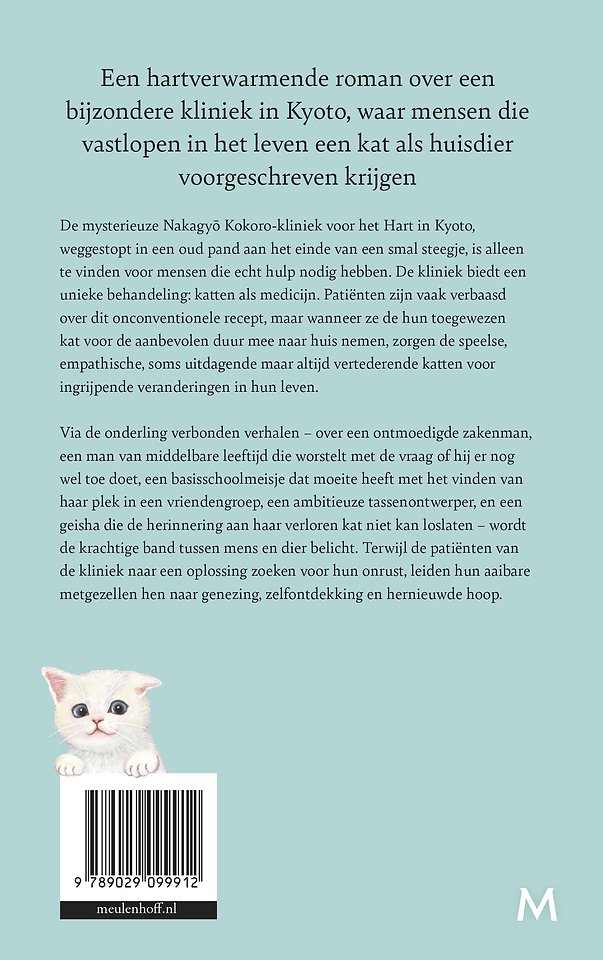 Een hartverwarmende roman over een bijzondere kliniek in Kyoto, waar mensen die vastlopen in het leven een kat als huisdier voorgeschreven krijgen

De mysterieuze Nakagyō Kokoro-kliniek voor het Hart in Kyoto, weggestopt in een oud pand aan het einde van een smal steegje, is alleen te vinden voor mensen die echt hulp nodig hebben. De kliniek biedt een unieke behandeling: katten als medicijn. Patiënten zijn vaak verbaasd over dit onconventionele recept, maar wanneer ze de hun toegewezen kat voor de aanbevolen duur mee naar huis nemen, zorgen de speelse, empathische, soms uitdagende maar altijd vertederende katten voor ingrijpende veranderingen in hun leven.

Via de onderling verbonden verhalen – over een ontmoedigde zakenman, een man van middelbare leeftijd die worstelt met de vraag of hij er nog wel toe doet, een basisschoolmeisje dat moeite heeft met het vinden van haar plek in een vriendengroep, een ambitieuze tassenontwerper, en een geisha die de herinnering aan haar verloren kat niet kan loslaten – wordt de krachtige band tussen mens en dier belicht. Terwijl de patiënten van de kliniek naar een oplossing zoeken voor hun onrust, leiden hun aaibare metgezellen hen naar genezing, zelfontdekking en hernieuwde hoop.

9 789029 099912

meulenhoff.nl

M